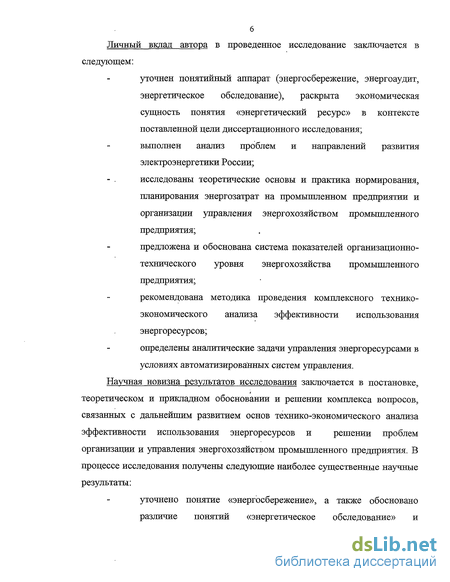 6

Личный вклад автора в проведенное исследование заключается в следующем:

- уточнен понятийный аппарат (энергосбережение, энергоаудит, энергетическое обследование), раскрыта экономическая сущность понятия «энергетический ресурс» в контексте поставленной цели диссертационного исследования;

- выполнен анализ проблем и направлений развития электроэнергетики России;

- исследованы теоретические основы и практика нормирования, планирования энергозатрат на промышленном предприятии и организации управления энергохозяйством промышленного предприятия;

- предложена и обоснована система показателей организационно-технического уровня энергохозяйства промышленного предприятия;

- рекомендована методика проведения комплексного технико-экономического анализа эффективности использования энергоресурсов;

- определены аналитические задачи управления энергоресурсами в условиях автоматизированных систем управления.

Научная новизна результатов исследования заключается в постановке, теоретическом и прикладном обосновании и решении комплекса вопросов, связанных с дальнейшим развитием основ технико-экономического анализа эффективности использования энергоресурсов и решении проблем организации и управления энергохозяйством промышленного предприятия. В процессе исследования получены следующие наиболее существенные научные результаты:

- уточнено понятие «энергосбережение», а также обосновано различие понятий «энергетическое обследование» и

dsLib.net
библиотека диссертаций